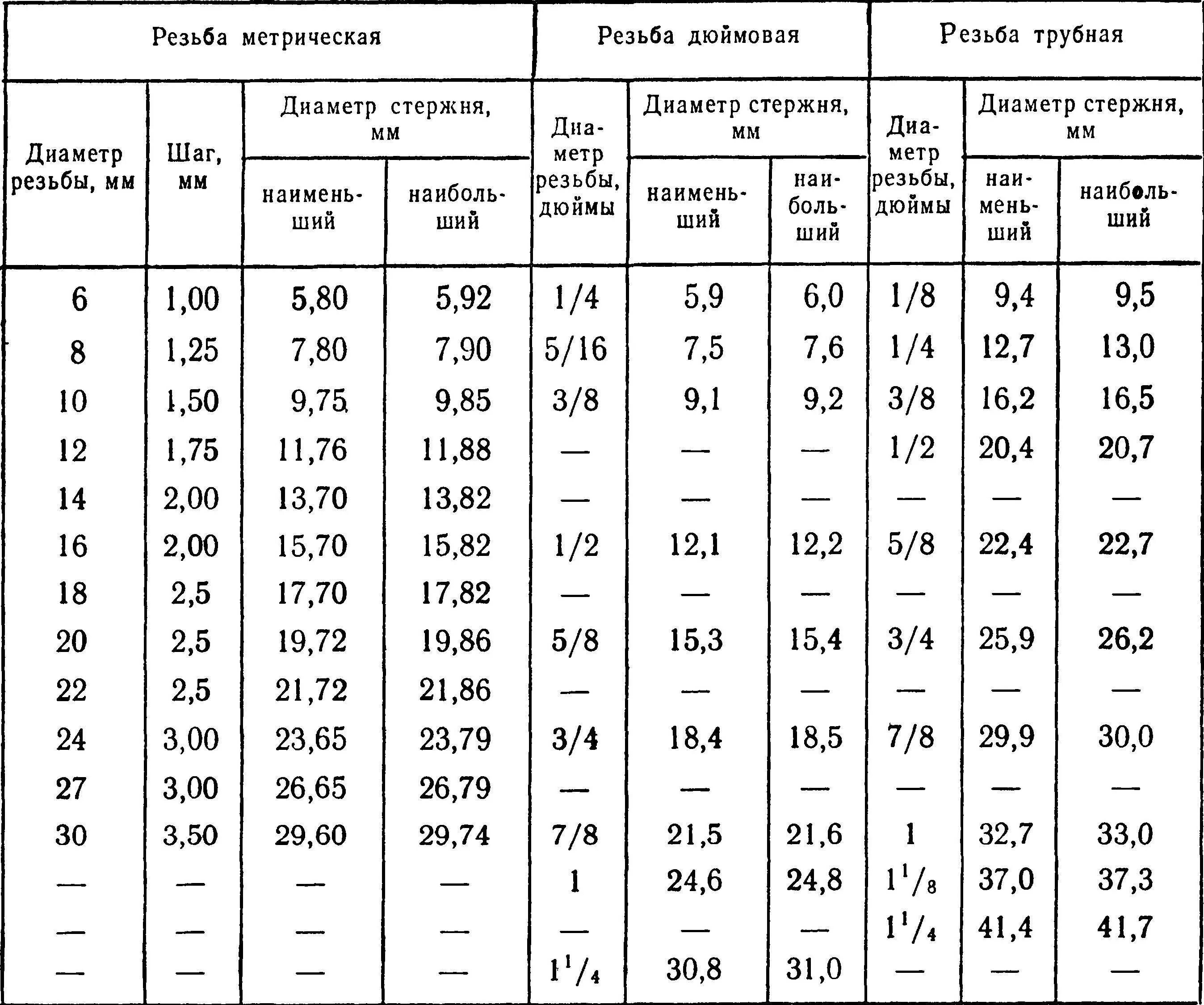 | Резьба метрическая | | | | Резьба дюймовая | | | Резьба трубная | | |
|---|---|---|---|---|---|---|---|---|---|
| Диаметр резьбы, мм | Шаг, мм | Диаметр стержня, мм наименьший | Диаметр стержня, мм наибольший | Диаметр резьбы, дюймы | Диаметр стержня, мм наименьший | Диаметр стержня, мм наибольший | Диаметр резьбы, дюймы | Диаметр стержня, мм наименьший | Диаметр стержня, мм наибольший |
| 6 | 1,00 | 5,80 | 5,92 | 1/4 | 5,9 | 6,0 | 1/8 | 9,4 | 9,5 |
| 8 | 1,25 | 7,80 | 7,90 | 5/16 | 7,5 | 7,6 | 1/4 | 12,7 | 13,0 |
| 10 | 1,50 | 9,75 | 9,85 | 3/8 | 9,1 | 9,2 | 3/8 | 16,2 | 16,5 |
| 12 | 1,75 | 11,76 | 11,88 | — | — | — | 1/2 | 20,4 | 20,7 |
| 14 | 2,00 | 13,70 | 13,82 | — | — | — | — | — | — |
| 16 | 2,00 | 15,70 | 15,82 | 1/2 | 12,1 | 12,2 | 5/8 | 22,4 | 22,7 |
| 18 | 2,5 | 17,70 | 17,82 | — | — | — | — | — | — |
| 20 | 2,5 | 19,72 | 19,86 | 5/8 | 15,3 | 15,4 | 3/4 | 25,9 | 26,2 |
| 22 | 2,5 | 21,72 | 21,86 | — | — | — | — | — | — |
| 24 | 3,00 | 23,65 | 23,79 | 3/4 | 18,4 | 18,5 | 7/8 | 29,9 | 30,0 |
| 27 | 3,00 | 26,65 | 26,79 | — | — | — | — | — | — |
| 30 | 3,50 | 29,60 | 29,74 | 7/8 | 21,5 | 21,6 | 1 | 32,7 | 33,0 |
| — | — | — | — | 1 | 24,6 | 24,8 | $1^1/_8$ | 37,0 | 37,3 |
| — | — | — | — | — | — | — | $1^1/_4$ | 41,4 | 41,7 |
| — | — | — | — | $1^1/_4$ | 30,8 | 31,0 | — | — | — |